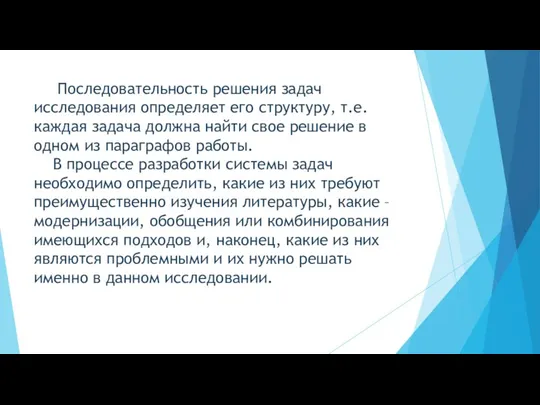 Последовательность решения задач исследования определяет его структуру, т.е. каждая задача должна найти свое решение в одном из параграфов работы.

В процессе разработки системы задач необходимо определить, какие из них требуют преимущественно изучения литературы, какие – модернизации, обобщения или комбинирования имеющихся подходов и, наконец, какие из них являются проблемными и их нужно решать именно в данном исследовании.